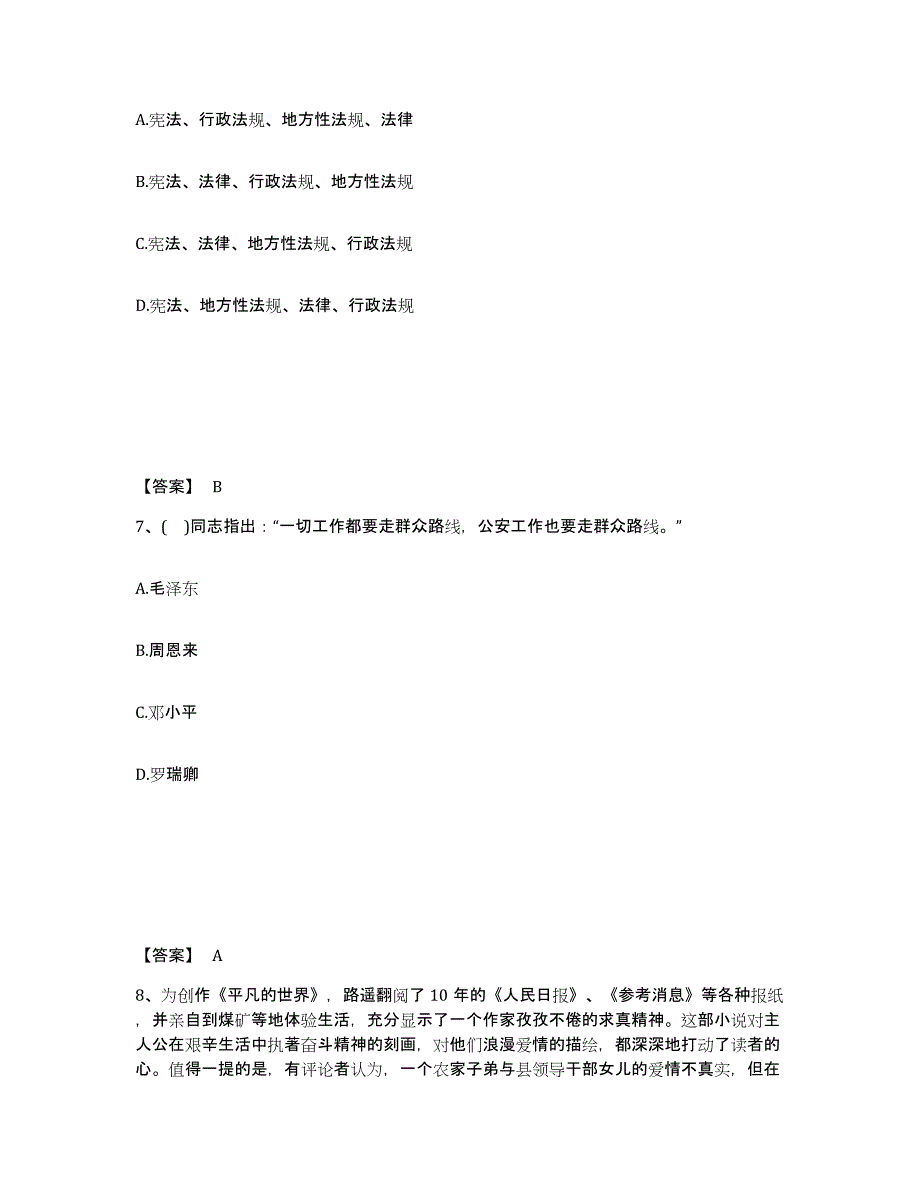 A.宪法、行政法规、地方性法规、法律

B.宪法、法律、行政法规、地方性法规

C.宪法、法律、地方性法规、行政法规

D.宪法、地方性法规、法律、行政法规

【答案】 B

7、( )同志指出：“一切工作都要走群众路线，公安工作也要走群众路线。”

A.毛泽东

B.周恩来

C.邓小平

D.罗瑞卿

【答案】 A

8、为创作《平凡的世界》，路遥翻阅了 10 年的《人民日报》、《参考消息》等各种报纸，并亲自到煤矿等地体验生活，充分显示了一个作家孜孜不倦的求真精神。这部小说对主人公在艰辛生活中执著奋斗精神的刻画，对他们浪漫爱情的描绘，都深深地打动了读者的心。值得一提的是，有评论者认为，一个农家子弟与县领导干部女儿的爱情不真实，但在